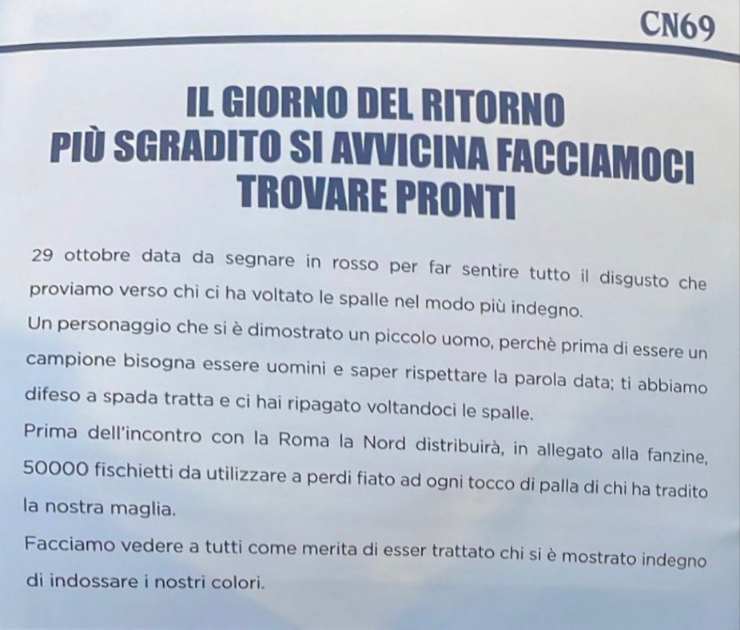 CN69

IL GIORNO DEL RITORNO PIÙ SGRADITO SI AVVICINA FACCIAMOCI TROVARE PRONTI

29 ottobre data da segnare in rosso per far sentire tutto il disgusto che proviamo verso chi ci ha voltato le spalle nel modo più indegno.
Un personaggio che si è dimostrato un piccolo uomo, perchè prima di essere un campione bisogna essere uomini e saper rispettare la parola data; ti abbiamo difeso a spada tratta e ci hai ripagato voltandoci le spalle.
Prima dell'incontro con la Roma la Nord distribuirà, in allegato alla fanzine, 50000 fischietti da utilizzare a perdi fiato ad ogni tocco di palla di chi ha tradito la nostra maglia.
Facciamo vedere a tutti come merita di esser trattato chi si è mostrato indegno di indossare i nostri colori.